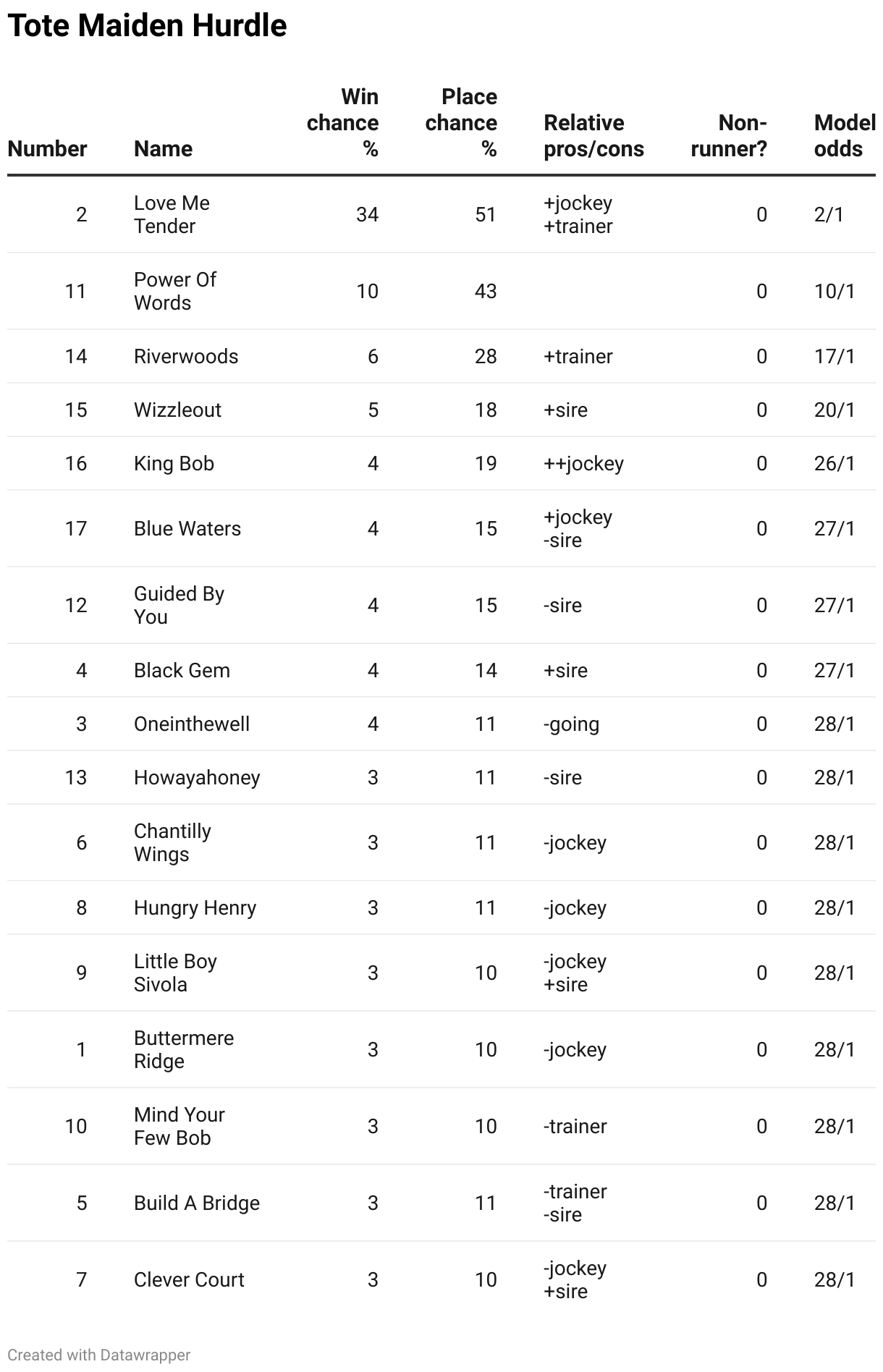 Tote Maiden Hurdle

| Number | Name | Win chance % | Place chance % | Relative pros/cons | Non-runner? | Model odds |
|---|---|---|---|---|---|---|
| 2 | Love Me Tender | 34 | 51 | +jockey +trainer | 0 | 2/1 |
| 11 | Power Of Words | 10 | 43 | | 0 | 10/1 |
| 14 | Riverwoods | 6 | 28 | +trainer | 0 | 17/1 |
| 15 | Wizzleout | 5 | 18 | +sire | 0 | 20/1 |
| 16 | King Bob | 4 | 19 | ++jockey | 0 | 26/1 |
| 17 | Blue Waters | 4 | 15 | +jockey -sire | 0 | 27/1 |
| 12 | Guided By You | 4 | 15 | -sire | 0 | 27/1 |
| 4 | Black Gem | 4 | 14 | +sire | 0 | 27/1 |
| 3 | Oneinthewell | 4 | 11 | -going | 0 | 28/1 |
| 13 | Howayahoney | 3 | 11 | -sire | 0 | 28/1 |
| 6 | Chantilly Wings | 3 | 11 | -jockey | 0 | 28/1 |
| 8 | Hungry Henry | 3 | 11 | -jockey | 0 | 28/1 |
| 9 | Little Boy Sivola | 3 | 10 | -jockey +sire | 0 | 28/1 |
| 1 | Buttermere Ridge | 3 | 10 | -jockey | 0 | 28/1 |
| 10 | Mind Your Few Bob | 3 | 10 | -trainer | 0 | 28/1 |
| 5 | Build A Bridge | 3 | 11 | -trainer -sire | 0 | 28/1 |
| 7 | Clever Court | 3 | 10 | -jockey +sire | 0 | 28/1 |

Created with Datawrapper